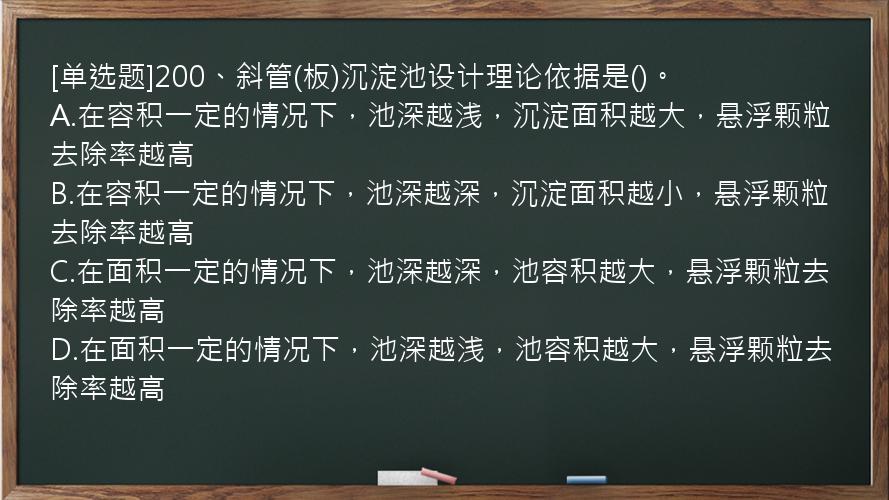 [单选题]200、斜管(板)沉淀池设计理论依据是()。
A.在容积一定的情况下，池深越浅，沉淀面积越大，悬浮颗粒去除率越高
B.在容积一定的情况下，池深越深，沉淀面积越小，悬浮颗粒去除率越高
C.在面积一定的情况下，池深越深，池容积越大，悬浮颗粒去除率越高
D.在面积一定的情况下，池深越浅，池容积越大，悬浮颗粒去除率越高